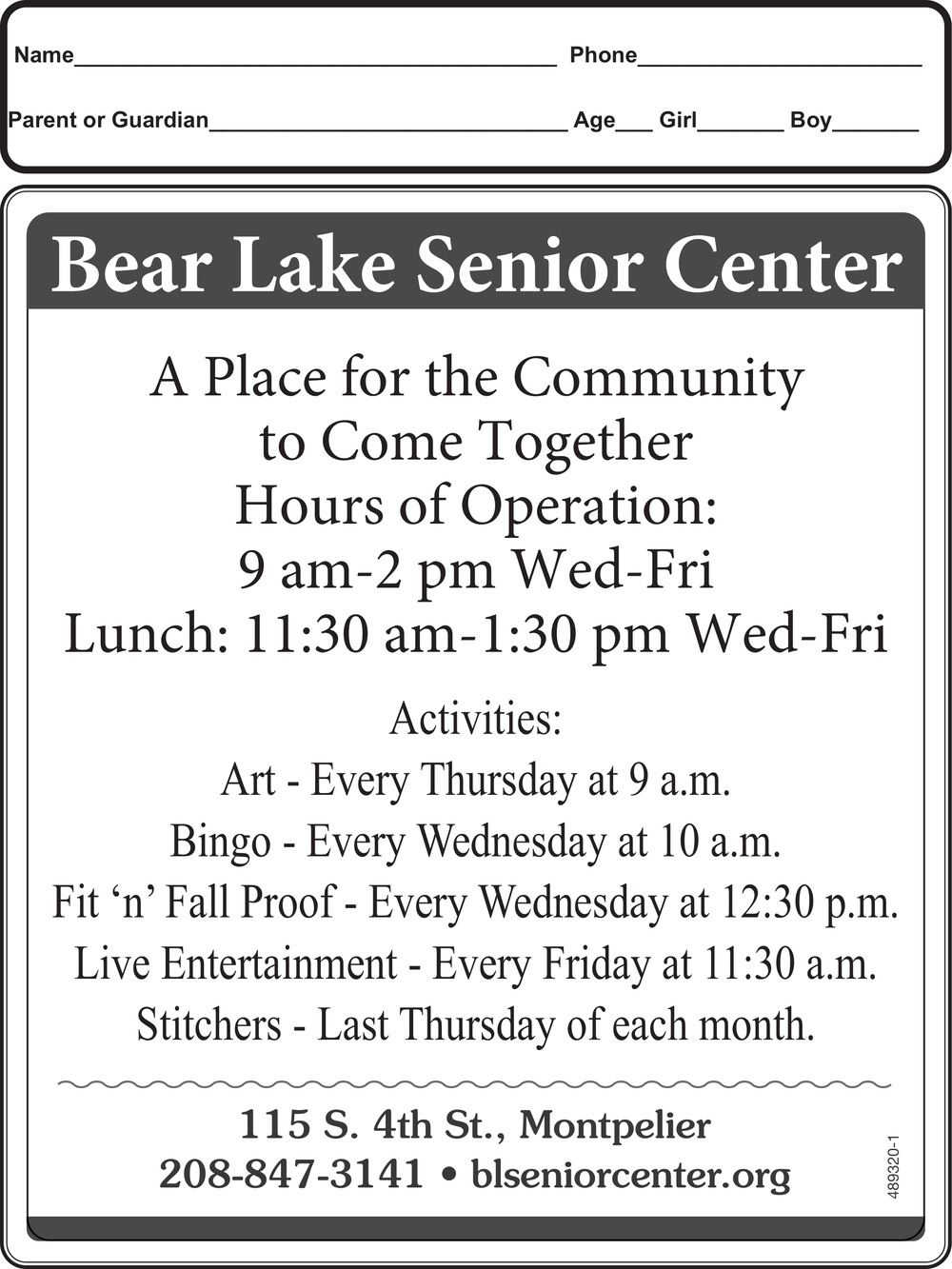 Name____ Phone____

Parent or Guardian____ Age____ Girl____ Boy____

Bear Lake Senior Center

A Place for the Community
to Come Together
Hours of Operation:
9 am-2 pm Wed-Fri
Lunch: 11:30 am-1:30 pm Wed-Fri

Activities:
Art - Every Thursday at 9 a.m.
Bingo - Every Wednesday at 10 a.m.
Fit 'n' Fall Proof - Every Wednesday at 12:30 p.m.
Live Entertainment - Every Friday at 11:30 a.m.
Stitchers - Last Thursday of each month.

115 S. 4th St., Montpelier
208-847-3141 • blseniorcenter.org

489320-1